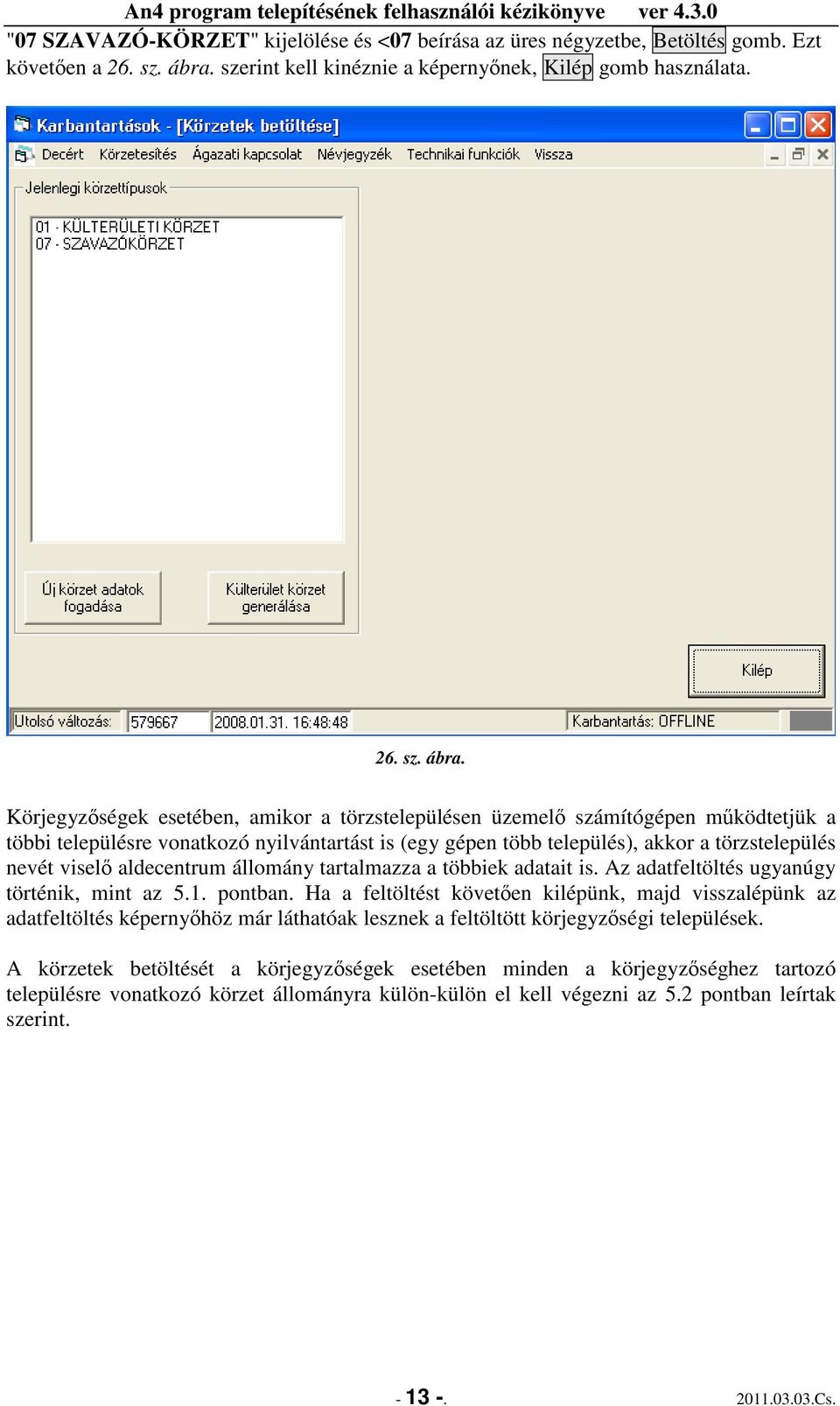 An4 program telepítésének felhasználói kézikönyve ver 4.3.0

"07 SZAVAZÓ-KÖRZET" kijelölése és <07 beírása az üres négyzetbe, Betöltés gomb. Ezt követően a 26. sz. ábra. szerint kell kinéznie a képernyőnek, Kilép gomb használata.

Karbantartások - [Körzetek betöltése]

Decért Körzetesítés Ágazati kapcsolat Névjegyzék Technikai funkciók Vissza

Jelenlegi körzettípusok

01 - KÜLTERÜLETI KÖRZET
07 - SZAVAZÓKÖRZET

Új körzet adatok fogadása

Külterület körzet generálása

Kilép

Utolsó változás: 579667 2008.01.31. 16:48:48 Karbantartás: OFFLINE

26. sz. ábra.

Körjegyzőségek esetében, amikor a törzstelepülésen üzemelő számítógépen működtetjük a többi településre vonatkozó nyilvántartást is (egy gépen több település), akkor a törzstelepülés nevét viselő aldecentrum állomány tartalmazza a többiek adatait is. Az adatfeltöltés ugyanúgy történik, mint az 5.1. pontban. Ha a feltöltést követően kilépünk, majd visszalépünk az adatfeltöltés képernyőhöz már láthatóak lesznek a feltöltött körjegyzőségi települések.

A körzetek betöltését a körjegyzőségek esetében minden a körjegyzőséghez tartozó településre vonatkozó körzet állományra külön-külön el kell végezni az 5.2 pontban leírtak szerint.

- 13 -.

2011.03.03.Cs.